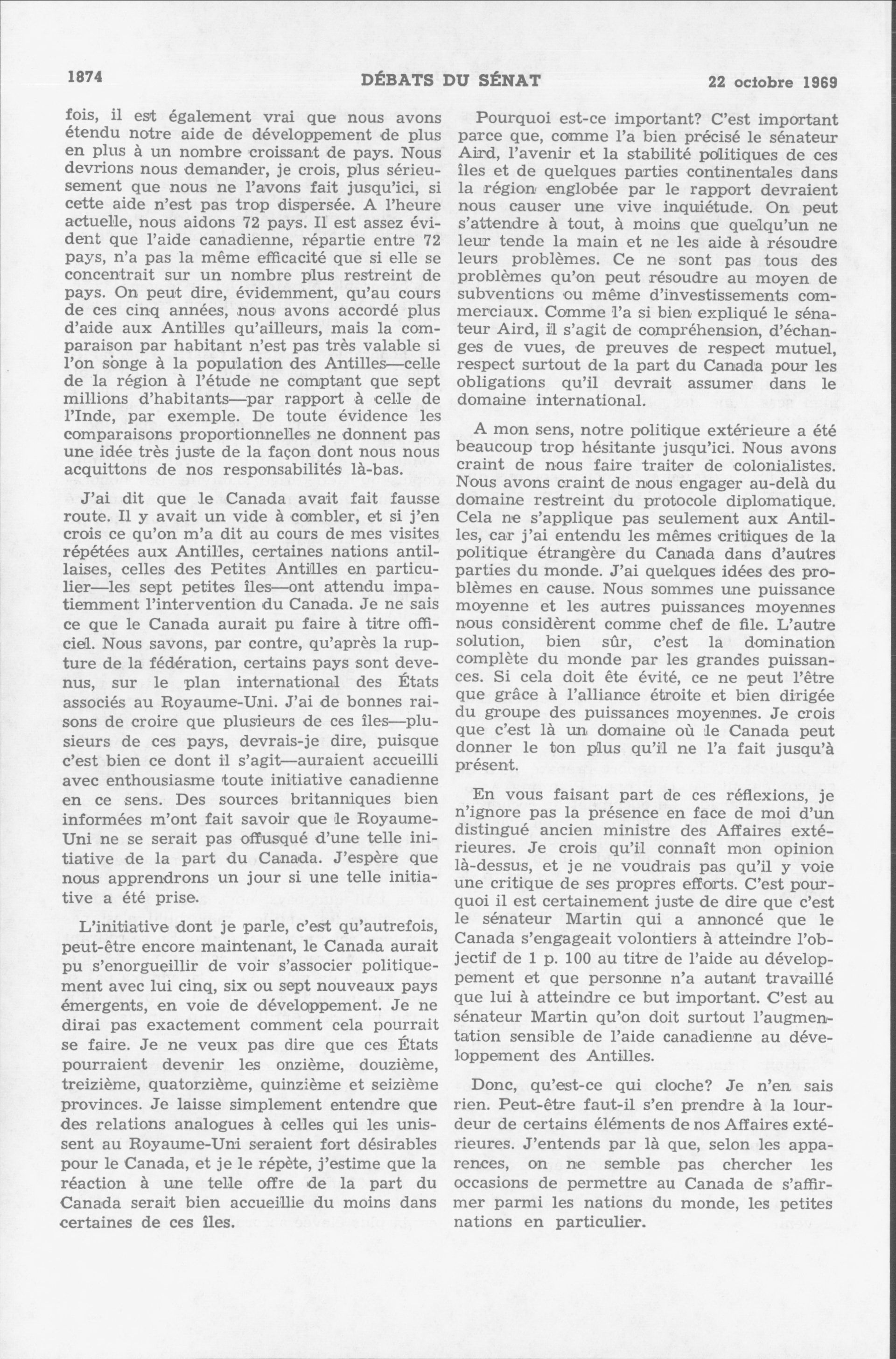 1874 DÉBATS DU SÉNAT 22 octobre 1969

fois, il est également vrai que nous avons étendu notre aide de développement de plus en plus à un nombre croissant de pays. Nous devrions nous demander, je crois, plus sérieusement que nous ne l'avons fait jusqu'ici, si cette aide n'est pas trop dispersée. A l'heure actuelle, nous aidons 72 pays. Il est assez évident que l'aide canadienne, répartie entre 72 pays, n'a pas la même efficacité que si elle se concentrait sur un nombre plus restreint de pays. On peut dire, évidemment, qu'au cours de ces cinq années, nous avons accordé plus d'aide aux Antilles qu'ailleurs, mais la comparaison par habitant n'est pas très valable si l'on songe à la population des Antilles—celle de la région à l'étude ne comptant que sept millions d'habitants—par rapport à celle de l'Inde, par exemple. De toute évidence les comparaisons proportionnelles ne donnent pas une idée très juste de la façon dont nous nous acquittons de nos responsabilités là-bas.

J'ai dit que le Canada avait fait fausse route. Il y avait un vide à combler, et si j'en crois ce qu'on m'a dit au cours de mes visites répétées aux Antilles, certaines nations antillaises, celles des Petites Antilles en particulier—les sept petites îles—ont attendu impatiemment l'intervention du Canada. Je ne sais ce que le Canada aurait pu faire à titre officiel. Nous savons, par contre, qu'après la rupture de la fédération, certains pays sont devenus, sur le plan international des États associés au Royaume-Uni. J'ai de bonnes raisons de croire que plusieurs de ces îles—plusieurs de ces pays, devrais-je dire, puisque c'est bien ce dont il s'agit—auraient accueilli avec enthousiasme toute initiative canadienne en ce sens. Des sources britanniques bien informées m'ont fait savoir que le Royaume-Uni ne se serait pas offusqué d'une telle initiative de la part du Canada. J'espère que nous apprendrons un jour si une telle initiative a été prise.

L'initiative dont je parle, c'est qu'autrefois, peut-être encore maintenant, le Canada aurait pu s'enorgueillir de voir s'associer politiquement avec lui cinq, six ou sept nouveaux pays émergents, en voie de développement. Je ne dirai pas exactement comment cela pourrait se faire. Je ne veux pas dire que ces États pourraient devenir les onzième, douzième, treizième, quatorzième, quinzième et seizième provinces. Je laisse simplement entendre que des relations analogues à celles qui les unissent au Royaume-Uni seraient fort désirables pour le Canada, et je le répète, j'estime que la réaction à une telle offre de la part du Canada serait bien accueillie du moins dans certaines de ces îles.

Pourquoi est-ce important? C'est important parce que, comme l'a bien précisé le sénateur Aird, l'avenir et la stabilité politiques de ces îles et de quelques parties continentales dans la région englobée par le rapport devraient nous causer une vive inquiétude. On peut s'attendre à tout, à moins que quelqu'un ne leur tende la main et ne les aide à résoudre leurs problèmes. Ce ne sont pas tous des problèmes qu'on peut résoudre au moyen de subventions ou même d'investissements commerciaux. Comme l'a si bien expliqué le sénateur Aird, il s'agit de compréhension, d'échanges de vues, de preuves de respect mutuel, respect surtout de la part du Canada pour les obligations qu'il devrait assumer dans le domaine international.

A mon sens, notre politique extérieure a été beaucoup trop hésitante jusqu'ici. Nous avons craint de nous faire traiter de colonialistes. Nous avons craint de nous engager au-delà du domaine restreint du protocole diplomatique. Cela ne s'applique pas seulement aux Antilles, car j'ai entendu les mêmes critiques de la politique étrangère du Canada dans d'autres parties du monde. J'ai quelques idées des problèmes en cause. Nous sommes une puissance moyenne et les autres puissances moyennes nous considèrent comme chef de file. L'autre solution, bien sûr, c'est la domination complète du monde par les grandes puissances. Si cela doit ête évité, ce ne peut l'être que grâce à l'alliance étroite et bien dirigée du groupe des puissances moyennes. Je crois que c'est là un domaine où le Canada peut donner le ton plus qu'il ne l'a fait jusqu'à présent.

En vous faisant part de ces réflexions, je n'ignore pas la présence en face de moi d'un distingué ancien ministre des Affaires extérieures. Je crois qu'il connaît mon opinion là-dessus, et je ne voudrais pas qu'il y voie une critique de ses propres efforts. C'est pourquoi il est certainement juste de dire que c'est le sénateur Martin qui a annoncé que le Canada s'engageait volontiers à atteindre l'objectif de 1 p. 100 au titre de l'aide au développement et que personne n'a autant travaillé que lui à atteindre ce but important. C'est au sénateur Martin qu'on doit surtout l'augmentation sensible de l'aide canadienne au développement des Antilles.

Donc, qu'est-ce qui cloche? Je n'en sais rien. Peut-être faut-il s'en prendre à la lourdeur de certains éléments de nos Affaires extérieures. J'entends par là que, selon les apparences, on ne semble pas chercher les occasions de permettre au Canada de s'affirmer parmi les nations du monde, les petites nations en particulier.